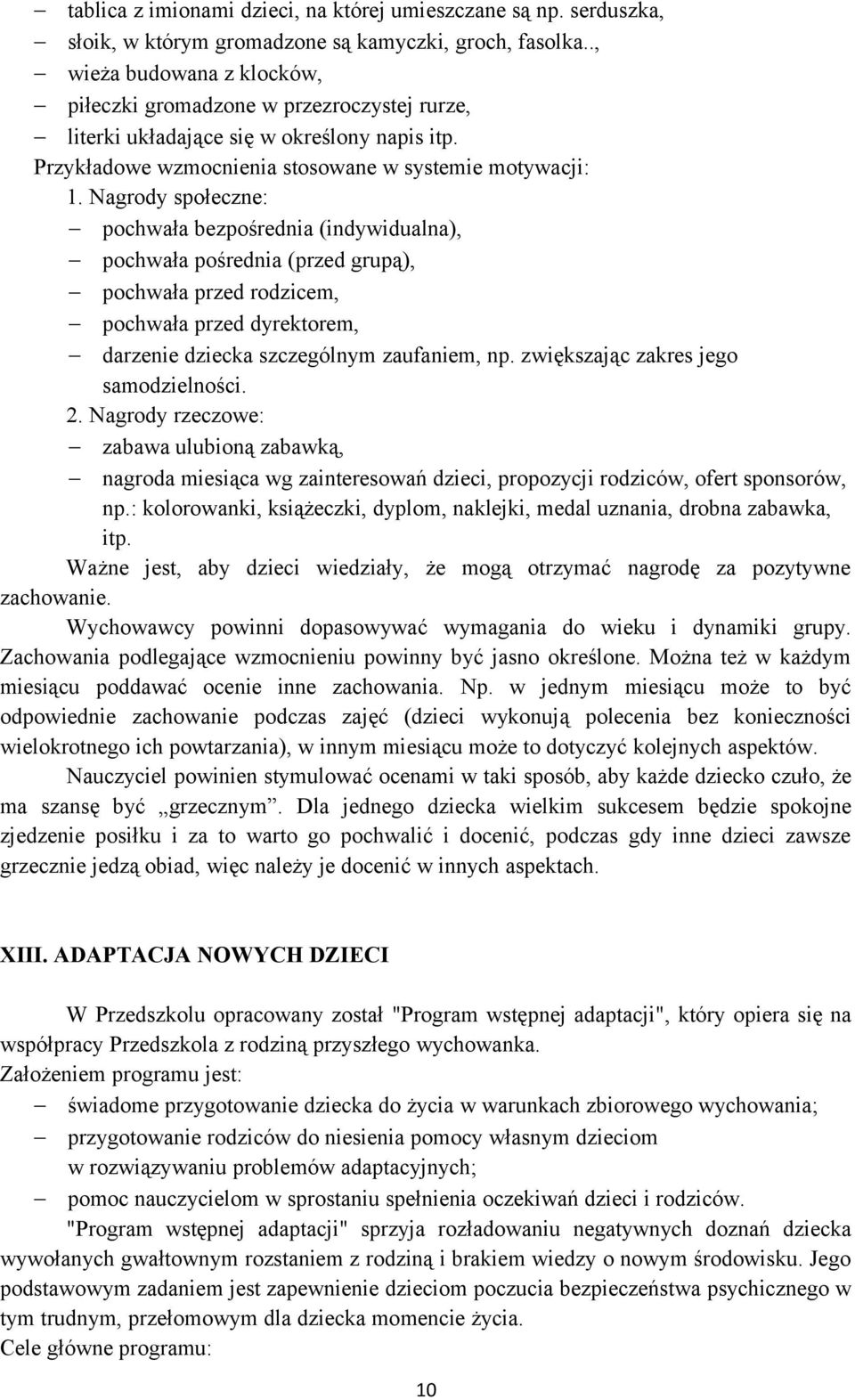 – tablica z imionami dzieci, na której umieszczane są np. serduszka,
– słoik, w którym gromadzone są kamyczki, groch, fasolka..,
– wieża budowana z klocków,
– piłeczki gromadzone w przezroczystej rurze,
– literki układające się w określony napis itp.
Przykładowe wzmocnienia stosowane w systemie motywacji:
1. Nagrody społeczne:
– pochwała bezpośrednia (indywidualna),
– pochwała pośrednia (przed grupą),
– pochwała przed rodzicem,
– pochwała przed dyrektorem,
– darzenie dziecka szczególnym zaufaniem, np. zwiększając zakres jego samodzielności.
2. Nagrody rzeczowe:
– zabawa ulubioną zabawką,
– nagroda miesiąca wg zainteresowań dzieci, propozycji rodziców, ofert sponsorów, np.: kolorowanki, książeczki, dyplom, naklejki, medal uznania, drobna zabawka, itp.
Ważne jest, aby dzieci wiedziały, że mogą otrzymać nagrodę za pozytywne zachowanie.
Wychowawcy powinni dopasowywać wymagania do wieku i dynamiki grupy. Zachowania podlegające wzmocnieniu powinny być jasno określone. Można też w każdym miesiącu poddawać ocenie inne zachowania. Np. w jednym miesiącu może to być odpowiednie zachowanie podczas zajęć (dzieci wykonują polecenia bez konieczności wielokrotnego ich powtarzania), w innym miesiącu może to dotyczyć kolejnych aspektów.
Nauczyciel powinien stymulować ocenami w taki sposób, aby każde dziecko czuło, że ma szansę być „grzecznym”. Dla jednego dziecka wielkim sukcesem będzie spokojne zjedzenie posiłku i za to warto go pochwalić i docenić, podczas gdy inne dzieci zawsze grzecznie jedzą obiad, więc należy je docenić w innych aspektach.

XIII. ADAPTACJA NOWYCH DZIECI

W Przedszkolu opracowany został "Program wstępnej adaptacji", który opiera się na współpracy Przedszkola z rodziną przyszłego wychowanka.
Założeniem programu jest:
– świadome przygotowanie dziecka do życia w warunkach zbiorowego wychowania;
– przygotowanie rodziców do niesienia pomocy własnym dzieciom w rozwiązywaniu problemów adaptacyjnych;
– pomoc nauczycielom w sprostaniu spełnienia oczekiwań dzieci i rodziców.
"Program wstępnej adaptacji" sprzyja rozładowaniu negatywnych doznań dziecka wywołanych gwałtownym rozstaniem z rodziną i brakiem wiedzy o nowym środowisku. Jego podstawowym zadaniem jest zapewnienie dzieciom poczucia bezpieczeństwa psychicznego w tym trudnym, przełomowym dla dziecka momencie życia.
Cele główne programu:

10